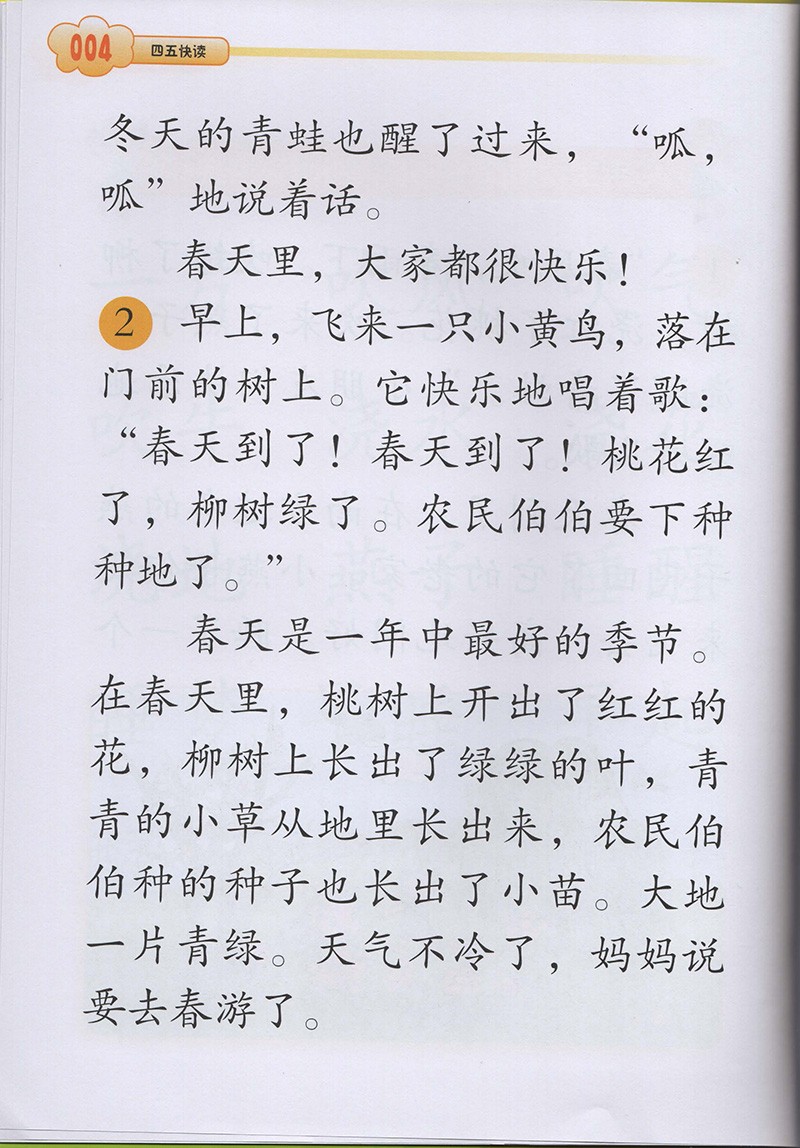 004 四五快读

冬天的青蛙也醒了过来，“呱，呱”地说着话。

春天里，大家都很快乐！

2 早上，飞来一只小黄鸟，落在门前的树上。它快乐地唱着歌：“春天到了！春天到了！桃花红了，柳树绿了。农民伯伯要下种种地了。”

春天是一年中最好的季节。在春天里，桃树上开出了红红的花，柳树上长出了绿绿的叶，青青的小草从地里长出来，农民伯伯种的种子也长出了小苗。大地一片青绿。天气不冷了，妈妈说要去春游了。